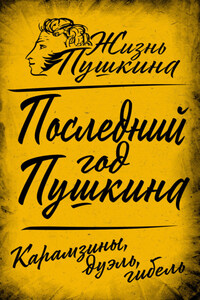 Жизнь Пушкина

Последний год Пушкина

Карамзины, дуэль, гибель